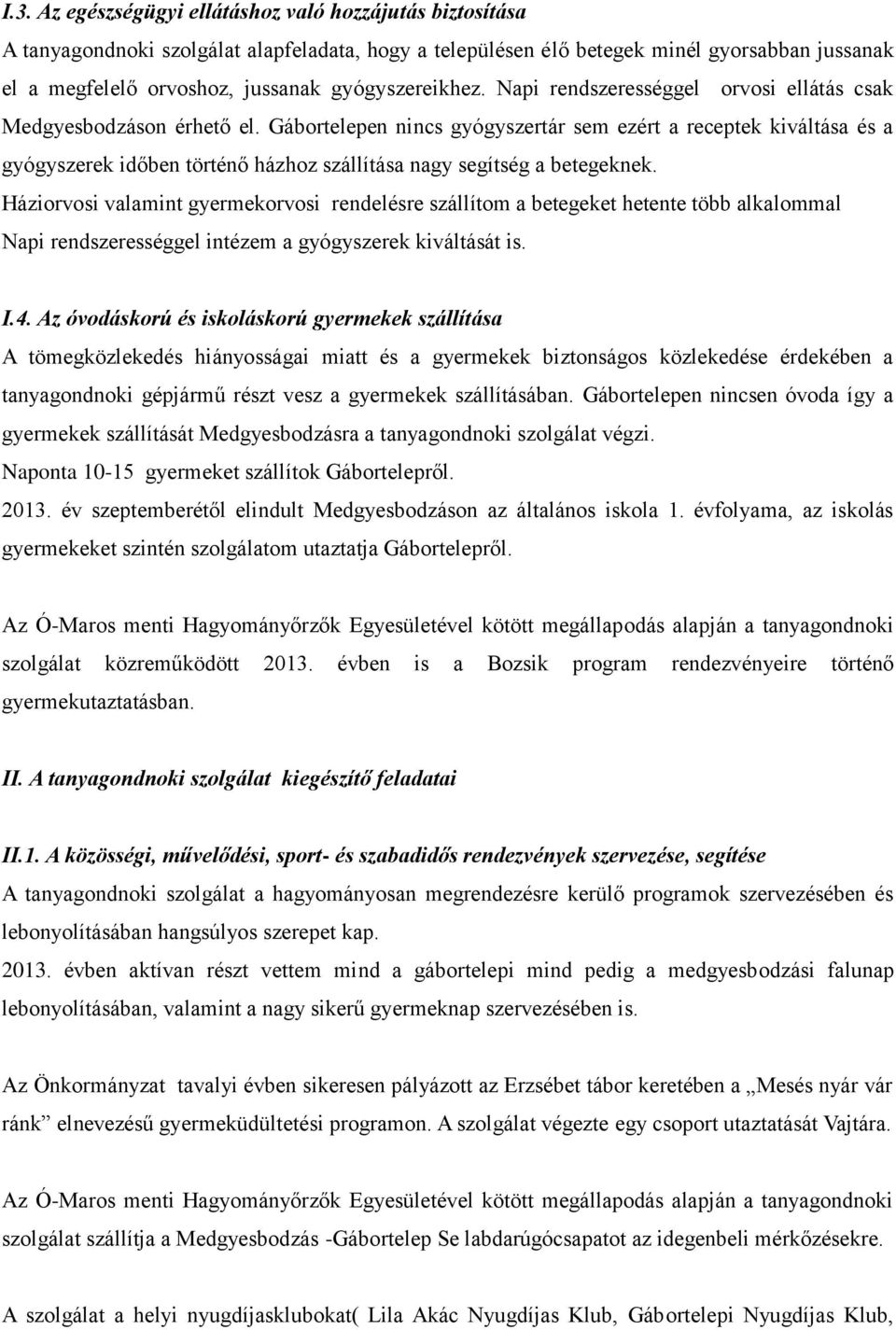 I.3. Az egészségügyi ellátáshoz való hozzájutás biztosítása
A tanyagondnoki szolgálat alapfeladata, hogy a településen élő betegek minél gyorsabban jussanak el a megfelelő orvoshoz, jussanak gyógyszereikhez. Napi rendszerességgel orvosi ellátás csak Medgyesbodzáson érhető el. Gábortelepen nincs gyógyszertár sem ezért a receptek kiváltása és a gyógyszerek időben történő házhoz szállítása nagy segítség a betegeknek.
Háziorvosi valamint gyermekorvosi rendelésre szállítom a betegeket hetente több alkalommal Napi rendszerességgel intézem a gyógyszerek kiváltását is.

I.4. Az óvodáskorú és iskoláskorú gyermekek szállítása
A tömegközlekedés hiányosságai miatt és a gyermekek biztonságos közlekedése érdekében a tanyagondnoki gépjármű részt vesz a gyermekek szállításában. Gábortelepen nincsen óvoda így a gyermekek szállítását Medgyesbodzásra a tanyagondnoki szolgálat végzi.
Naponta 10-15 gyermeket szállítok Gábortelepről.
2013. év szeptemberétől elindult Medgyesbodzáson az általános iskola 1. évfolyama, az iskolás gyermekeket szintén szolgálatom utaztatja Gábortelepről.

Az Ó-Maros menti Hagyományőrzők Egyesületével kötött megállapodás alapján a tanyagondnoki szolgálat közreműködött 2013. évben is a Bozsik program rendezvényeire történő gyermekutaztatásban.

II. A tanyagondnoki szolgálat kiegészítő feladatai

II.1. A közösségi, művelődési, sport- és szabadidős rendezvények szervezése, segítése
A tanyagondnoki szolgálat a hagyományosan megrendezésre kerülő programok szervezésében és lebonyolításában hangsúlyos szerepet kap.
2013. évben aktívan részt vettem mind a gábortelepi mind pedig a medgyesbodzási falunap lebonyolításában, valamint a nagy sikerű gyermeknap szervezésében is.

Az Önkormányzat tavalyi évben sikeresen pályázott az Erzsébet tábor keretében a „Mesés nyár vár ránk” elnevezésű gyermeküdültetési programon. A szolgálat végezte egy csoport utaztatását Vajtára.

Az Ó-Maros menti Hagyományőrzők Egyesületével kötött megállapodás alapján a tanyagondnoki szolgálat szállítja a Medgyesbodzás -Gábortelep Se labdarúgócsapatot az idegenbeli mérkőzésekre.

A szolgálat a helyi nyugdíjasklubokat( Lila Akác Nyugdíjas Klub, Gábortelepi Nyugdíjas Klub,